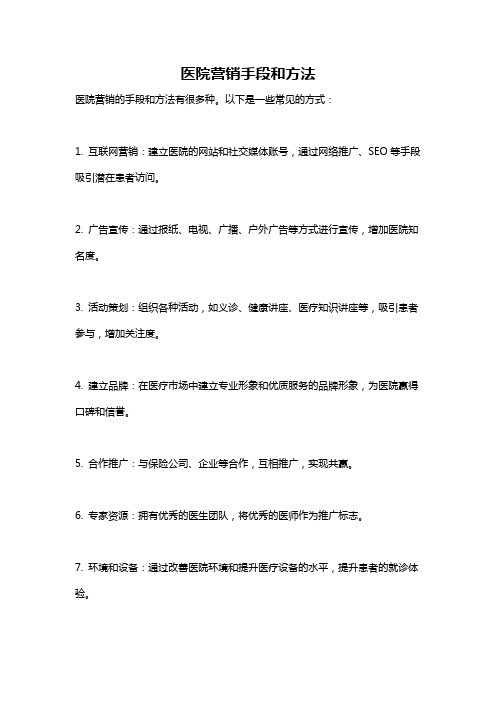 医院营销手段和方法

医院营销的手段和方法有很多种。以下是一些常见的方式：

1. 互联网营销：建立医院的网站和社交媒体账号，通过网络推广、SEO 等手段吸引潜在患者访问。

2. 广告宣传：通过报纸、电视、广播、户外广告等方式进行宣传，增加医院知名度。

3. 活动策划：组织各种活动，如义诊、健康讲座、医疗知识讲座等，吸引患者参与，增加关注度。

4. 建立品牌：在医疗市场中建立专业形象和优质服务的品牌形象，为医院赢得口碑和信誉。

5. 合作推广：与保险公司、企业等合作，互相推广，实现共赢。

6. 专家资源：拥有优秀的医生团队，将优秀的医师作为推广标志。

7. 环境和设备：通过改善医院环境和提升医疗设备的水平，提升患者的就诊体验。